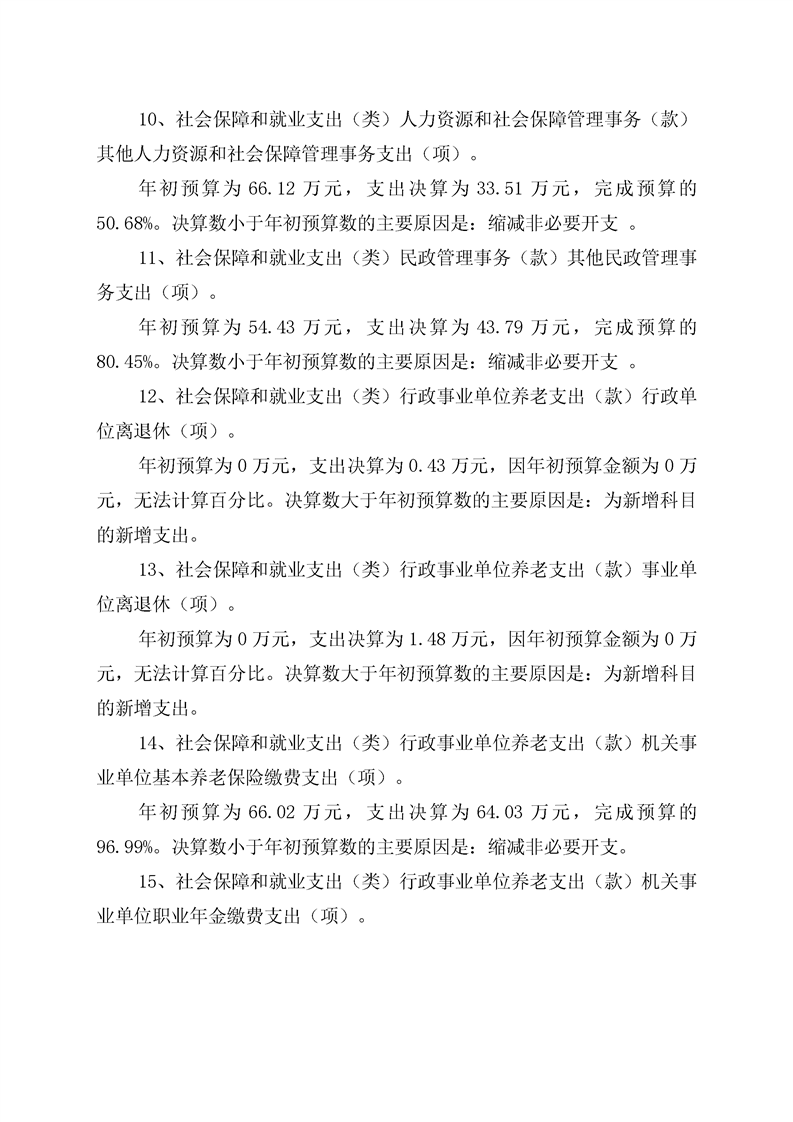 10、社会保障和就业支出（类）人力资源和社会保障管理事务（款）其他人力资源和社会保障管理事务支出（项）。

年初预算为 66.12 万元，支出决算为 33.51 万元，完成预算的 50.68%。决算数小于年初预算数的主要原因是：缩减非必要开支 。

11、社会保障和就业支出（类）民政管理事务（款）其他民政管理事务支出（项）。

年初预算为 54.43 万元，支出决算为 43.79 万元，完成预算的 80.45%。决算数小于年初预算数的主要原因是：缩减非必要开支 。

12、社会保障和就业支出（类）行政事业单位养老支出（款）行政单位离退休（项）。

年初预算为 0 万元，支出决算为 0.43 万元，因年初预算金额为 0 万元，无法计算百分比。决算数大于年初预算数的主要原因是：为新增科目的新增支出。

13、社会保障和就业支出（类）行政事业单位养老支出（款）事业单位离退休（项）。

年初预算为 0 万元，支出决算为 1.48 万元，因年初预算金额为 0 万元，无法计算百分比。决算数大于年初预算数的主要原因是：为新增科目的新增支出。

14、社会保障和就业支出（类）行政事业单位养老支出（款）机关事业单位基本养老保险缴费支出（项）。

年初预算为 66.02 万元，支出决算为 64.03 万元，完成预算的 96.99%。决算数小于年初预算数的主要原因是：缩减非必要开支。

15、社会保障和就业支出（类）行政事业单位养老支出（款）机关事业单位职业年金缴费支出（项）。